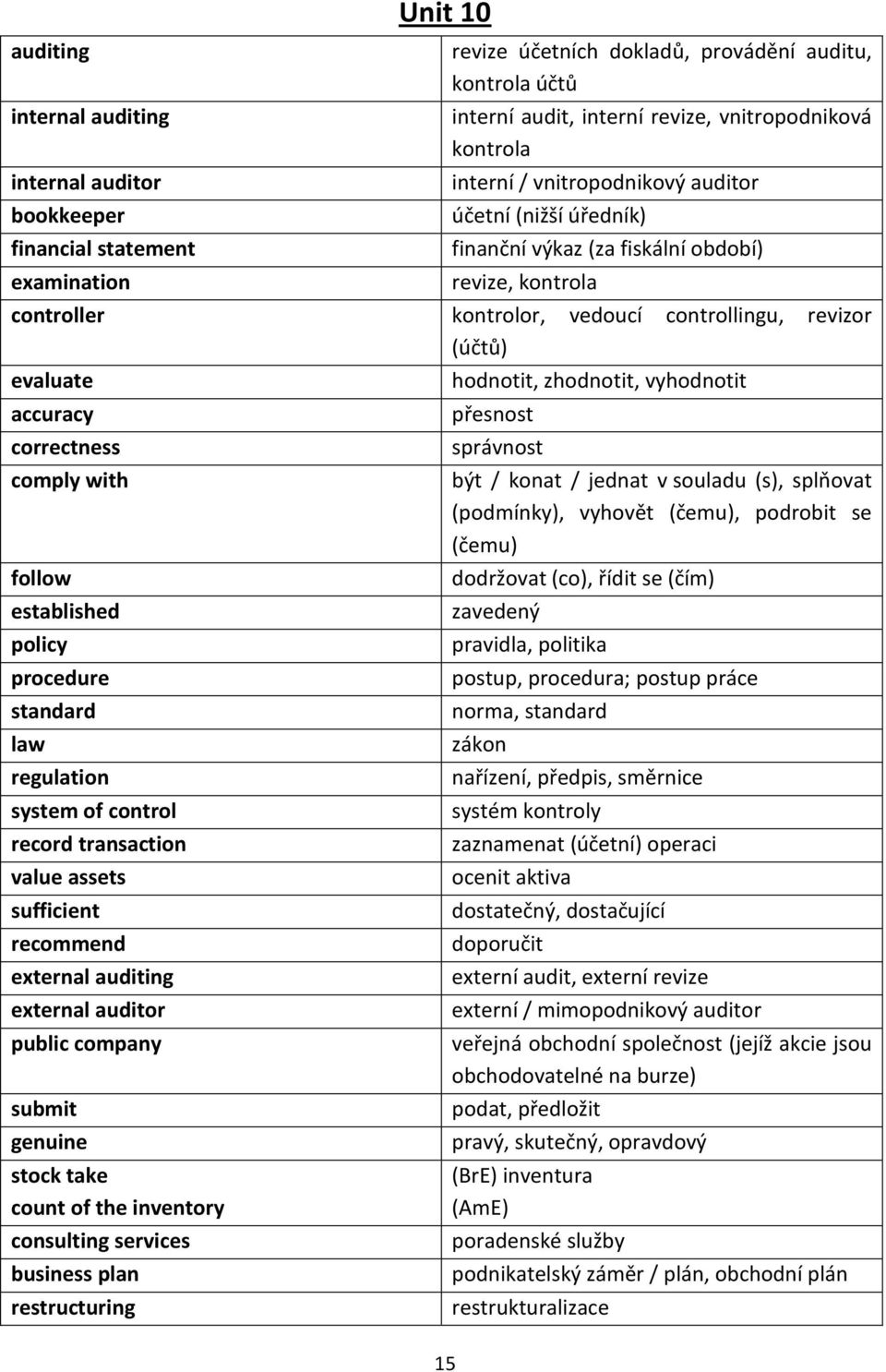 Unit 10

| | |
|---|---|
| auditing | revize účetních dokladů, provádění auditu, kontrola účtů |
| internal auditing | interní audit, interní revize, vnitropodniková kontrola |
| internal auditor | interní / vnitropodnikový auditor |
| bookkeeper | účetní (nižší úředník) |
| financial statement | finanční výkaz (za fiskální období) |
| examination | revize, kontrola |
| controller | kontrolor, vedoucí controllingu, revizor (účtů) |
| evaluate | hodnotit, zhodnotit, vyhodnotit |
| accuracy | přesnost |
| correctness | správnost |
| comply with | být / konat / jednat v souladu (s), splňovat (podmínky), vyhovět (čemu), podrobit se (čemu) |
| follow | dodržovat (co), řídit se (čím) |
| established | zavedený |
| policy | pravidla, politika |
| procedure | postup, procedura; postup práce |
| standard | norma, standard |
| law | zákon |
| regulation | nařízení, předpis, směrnice |
| system of control | systém kontroly |
| record transaction | zaznamenat (účetní) operaci |
| value assets | ocenit aktiva |
| sufficient | dostatečný, dostačující |
| recommend | doporučit |
| external auditing | externí audit, externí revize |
| external auditor | externí / mimopodnikový auditor |
| public company | veřejná obchodní společnost (jejíž akcie jsou obchodovatelné na burze) |
| submit | podat, předložit |
| genuine | pravý, skutečný, opravdový |
| stock take | (BrE) inventura |
| count of the inventory | (AmE) |
| consulting services | poradenské služby |
| business plan | podnikatelský záměr / plán, obchodní plán |
| restructuring | restrukturalizace |

15